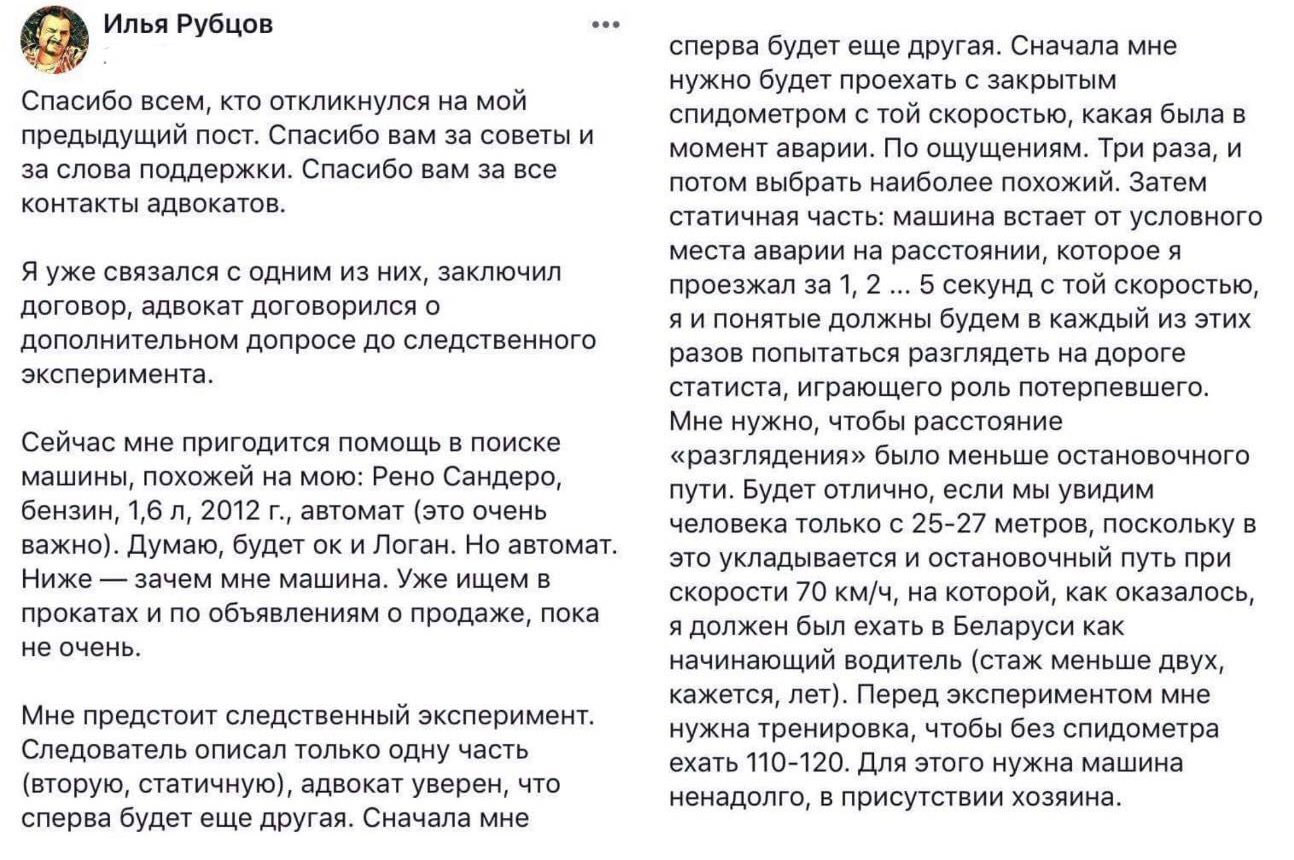 Илья Рубцов

...

Спасибо всем, кто откликнулся на мой предыдущий пост. Спасибо вам за советы и за слова поддержки. Спасибо вам за все контакты адвокатов.

Я уже связался с одним из них, заключил договор, адвокат договорился о дополнительном допросе до следственного эксперимента.

Сейчас мне пригодится помощь в поиске машины, похожей на мою: Рено Сандеро, бензин, 1,6 л, 2012 г., автомат (это очень важно). Думаю, будет ок и Логан. Но автомат. Ниже — зачем мне машина. Уже ищем в прокатах и по объявлениям о продаже, пока не очень.

Мне предстоит следственный эксперимент. Следователь описал только одну часть (вторую, статичную), адвокат уверен, что сперва будет еще другая. Сначала мне

сперва будет еще другая. Сначала мне нужно будет проехать с закрытым спидометром с той скоростью, какая была в момент аварии. По ощущениям. Три раза, и потом выбрать наиболее похожий. Затем статичная часть: машина встает от условного места аварии на расстоянии, которое я проезжал за 1, 2 ... 5 секунд с той скоростью, я и понятые должны будем в каждый из этих разов попытаться разглядеть на дороге статиста, играющего роль потерпевшего. Мне нужно, чтобы расстояние «разглядения» было меньше остановочного пути. Будет отлично, если мы увидим человека только с 25-27 метров, поскольку в это укладывается и остановочный путь при скорости 70 км/ч, на которой, как оказалось, я должен был ехать в Беларуси как начинающий водитель (стаж меньше двух, кажется, лет). Перед экспериментом мне нужна тренировка, чтобы без спидометра ехать 110-120. Для этого нужна машина ненадолго, в присутствии хозяина.